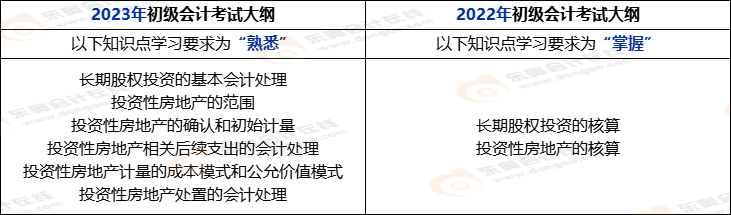 | 2023年初级会计考试大纲 | 2022年初级会计考试大纲 |
|---|---|
| 以下知识点学习要求为“熟悉” | 以下知识点学习要求为“掌握” |
| 长期股权投资的基本会计处理<br>投资性房地产的范围<br>投资性房地产的确认和初始计量<br>投资性房地产相关后续支出的会计处理<br>投资性房地产计量的成本模式和公允价值模式<br>投资性房地产处置的会计处理 | 长期股权投资的核算<br>投资性房地产的核算 |

东奥会计在线
www.dongao.com